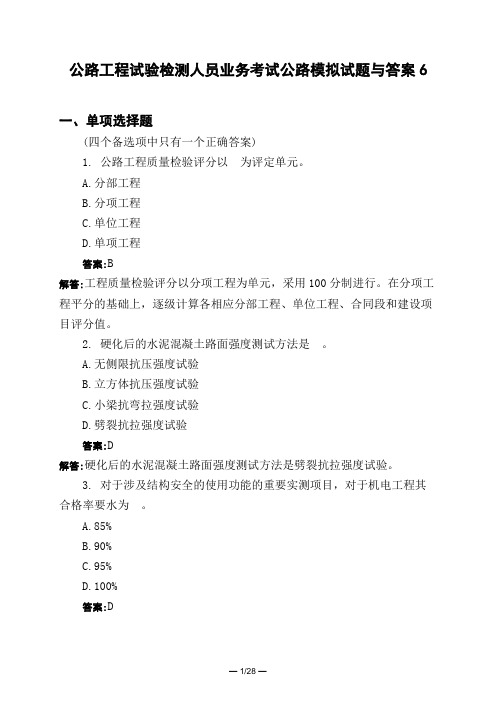 公路工程试验检测人员业务考试公路模拟试题与答案 6

一、单项选择题

（四个备选项中只有一个正确答案）

1. 公路工程质量检验评分以　为评定单元。

A. 分部工程

B. 分项工程

C. 单位工程

D. 单项工程

答案:B

解答:工程质量检验评分以分项工程为单元，采用 100 分制进行。在分项工程平分的基础上，逐级计算各相应分部工程、单位工程、合同段和建设项目评分值。

2. 硬化后的水泥混凝土路面强度测试方法是　。

A. 无侧限抗压强度试验

B. 立方体抗压强度试验

C. 小梁抗弯拉强度试验

D. 劈裂抗拉强度试验

答案:D

解答:硬化后的水泥混凝土路面强度测试方法是劈裂抗拉强度试验。

3. 对于涉及结构安全的使用功能的重要实测项目，对于机电工程其合格率要水为　。

A. 85%

B. 90%

C. 95%

D. 100%

答案:D

— 1/28 —